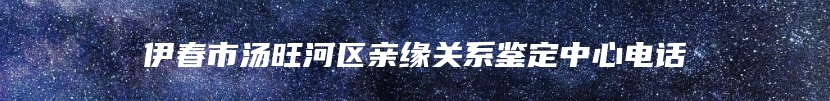 伊春市汤旺河区亲缘关系鉴定中心电话